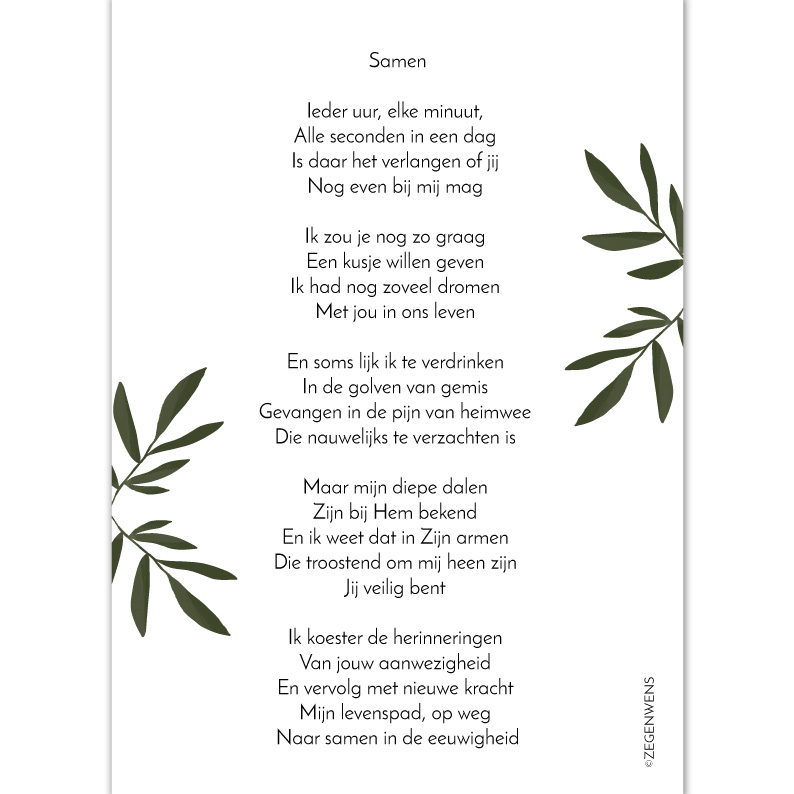 Samen

Ieder uur, elke minuut,
Alle seconden in een dag
Is daar het verlangen of jij
Nog even bij mij mag

Ik zou je nog zo graag
Een kusje willen geven
Ik had nog zoveel dromen
Met jou in ons leven

En soms lijk ik te verdrinken
In de golven van gemis
Gevangen in de pijn van heimwee
Die nauwelijks te verzachten is

Maar mijn diepe dalen
Zijn bij Hem bekend
En ik weet dat in Zijn armen
Die troostend om mij heen zijn
Jij veilig bent

Ik koester de herinneringen
Van jouw aanwezigheid
En vervolg met nieuwe kracht
Mijn levenspad, op weg
Naar samen in de eeuwigheid

©ZEGENWENS